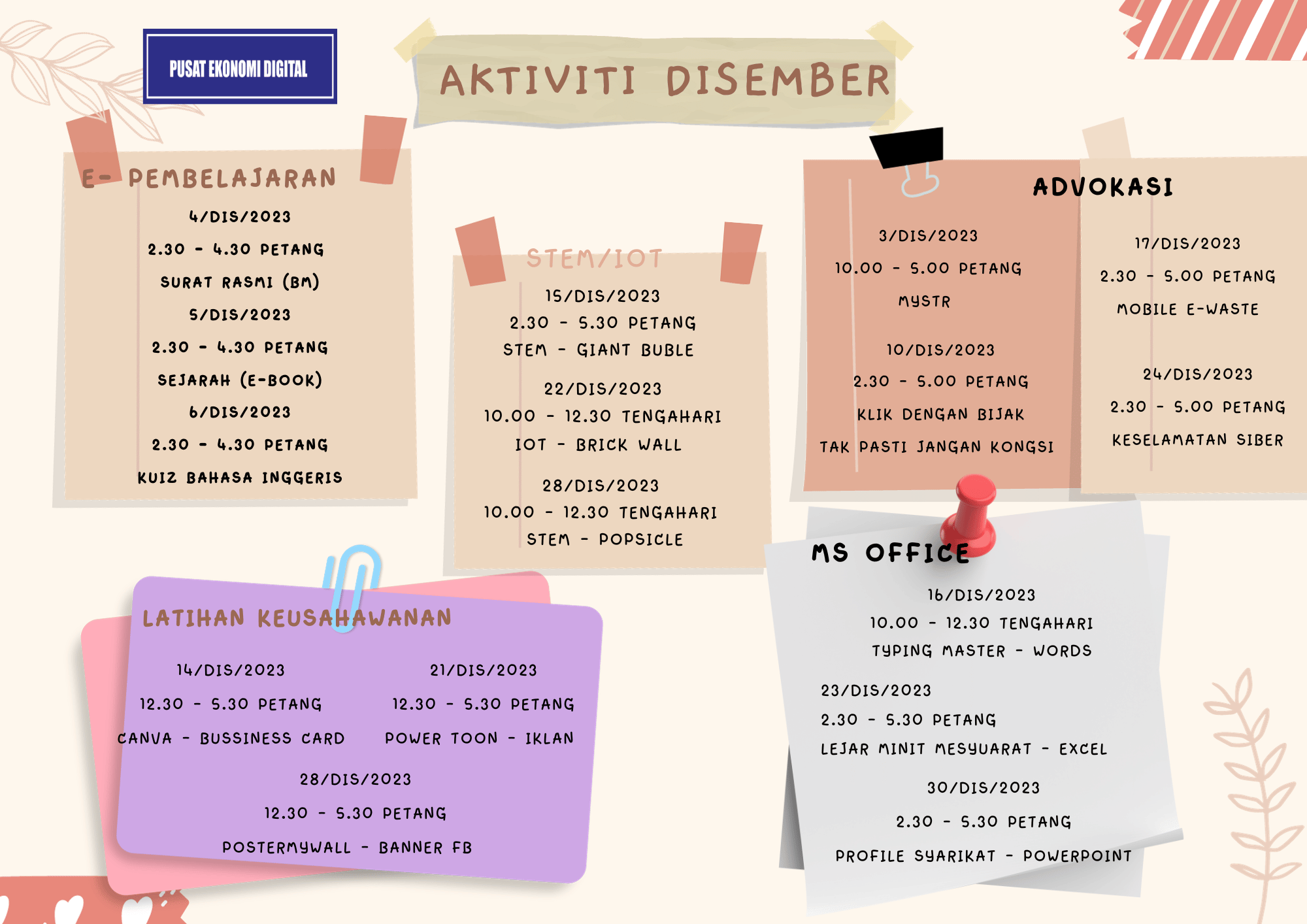 PUSAT EKONOMI DIGITAL

AKTIVITI DISEMBER

E- PEMBELAJARAN

4/DIS/2023

2.30 - 4.30 PETANG

SURAT RASMI (BM)

5/DIS/2023

2.30 - 4.30 PETANG

SEJARAH (E-BOOK)

6/DIS/2023

2.30 - 4.30 PETANG

KUIZ BAHASA INGGERIS

STEM/IOT

15/DIS/2023

2.30 - 5.30 PETANG

STEM - GIANT BUBLE

22/DIS/2023

10.00 - 12.30 TENGAHARI

IOT - BRICK WALL

28/DIS/2023

10.00 - 12.30 TENGAHARI

STEM - POPSICLE

ADVOKASI

3/DIS/2023

10.00 - 5.00 PETANG

MYSTR

10/DIS/2023

2.30 - 5.00 PETANG

KLIK DENGAN BIJAK

TAK PASTI JANGAN KONGSI

17/DIS/2023

2.30 - 5.00 PETANG

MOBILE E-WASTE

24/DIS/2023

2.30 - 5.00 PETANG

KESELAMATAN SIBER

LATIHAN KEUSAHAWANAN

14/DIS/2023

12.30 - 5.30 PETANG

CANVA - BUSSINESS CARD

21/DIS/2023

12.30 - 5.30 PETANG

POWER TOON - IKLAN

28/DIS/2023

12.30 - 5.30 PETANG

POSTERMYWALL - BANNER FB

MS OFFICE

16/DIS/2023

10.00 - 12.30 TENGAHARI

TYPING MASTER - WORDS

23/DIS/2023

2.30 - 5.30 PETANG

LEJAR MINIT MESYUARAT - EXCEL

30/DIS/2023

2.30 - 5.30 PETANG

PROFILE SYARIKAT - POWERPOINT